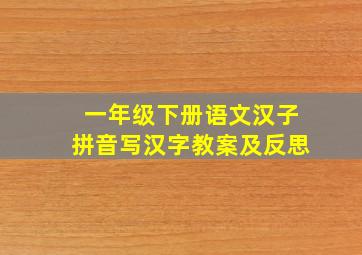 一年级下册语文汉子
拼音写汉字教案及反思